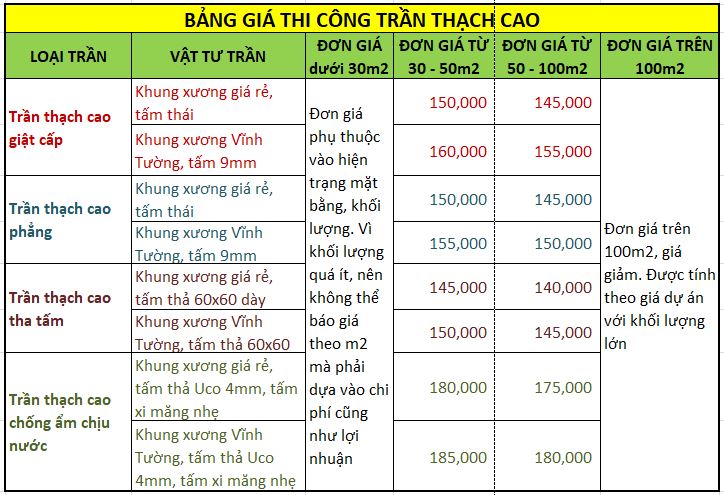 BẢNG GIÁ THI CÔNG TRẦN THẠCH CAO

| LOẠI TRẦN | VẬT TƯ TRẦN | ĐƠN GIÁ dưới 30m2 | ĐƠN GIÁ TỪ 30 - 50m2 | ĐƠN GIÁ TỪ 50 - 100m2 | ĐƠN GIÁ TRÊN 100m2 |
|---|---|---|---|---|---|
| Trần thạch cao giật cấp | Khung xương giá rẻ, tấm thái | Đơn giá phụ thuộc vào hiện trạng mặt bằng, khối lượng. Vì khối lượng quá ít, nên không thể báo giá theo m2 mà phải dựa vào chi phí cũng như lợi nhuận | 150,000 | 145,000 | Đơn giá trên 100m2, giá giảm. Được tính theo giá dự án với khối lượng lớn |
| | Khung xương Vĩnh Tường, tấm 9mm | | 160,000 | 155,000 | |
| Trần thạch cao phẳng | Khung xương giá rẻ, tấm thái | | 150,000 | 145,000 | |
| | Khung xương Vĩnh Tường, tấm 9mm | | 155,000 | 150,000 | |
| Trần thạch cao tha tấm | Khung xương giá rẻ, tấm thả 60x60 dày | | 145,000 | 140,000 | |
| | Khung xương Vĩnh Tường, tấm thả 60x60 | | 150,000 | 145,000 | |
| Trần thạch cao chống ẩm chịu nước | Khung xương giá rẻ, tấm thả Uco 4mm, tấm xi măng nhẹ | | 180,000 | 175,000 | |
| | Khung xương Vĩnh Tường, tấm thả Uco 4mm, tấm xi măng nhẹ | | 185,000 | 180,000 | |